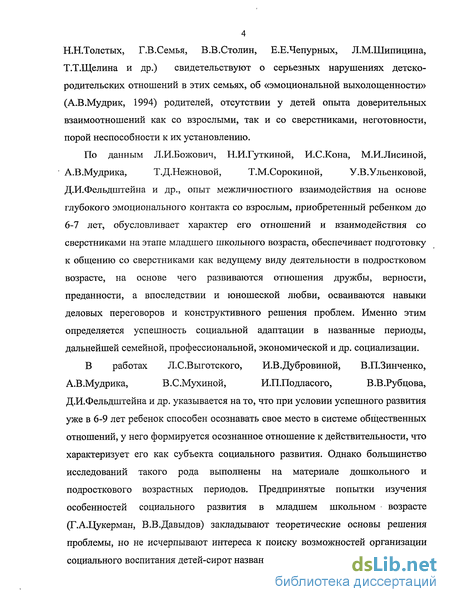 4

Н.Н.Толстых, Г.В.Семья, В.В.Столин, Е.Е.Чепурных, Л.М.Шипицина, Т.Т.Щелина и др.) свидетельствуют о серьезных нарушениях детско-родительских отношений в этих семьях, об «эмоциональной выхолощенности» (А.В.Мудрик, 1994) родителей, отсутствии у детей опыта доверительных взаимоотношений как со взрослыми, так и со сверстниками, неготовности, порой неспособности к их установлению.

По данным Л.И.Божович, Н.И.Гуткиной, И.С.Кона, М.И.Лисиной, А.В.Мудрика, Т.Д.Нежновой, Т.М.Сорокиной, У.В.Ульенковой, Д.И.Фельдштейна и др., опыт межличностного взаимодействия на основе глубокого эмоционального контакта со взрослым, приобретенный ребенком до 6-7 лет, обусловливает характер его отношений и взаимодействия со сверстниками на этапе младшего школьного возраста, обеспечивает подготовку к общению со сверстниками как ведущему виду деятельности в подростковом возрасте, на основе чего развиваются отношения дружбы, верности, преданности, а впоследствии и юношеской любви, осваиваются навыки деловых переговоров и конструктивного решения проблем. Именно этим определяется успешность социальной адаптации в названные периоды, дальнейшей семейной, профессиональной, экономической и др. социализации.

В работах Л.С.Выготского, И.В.Дубровиной, В.П.Зинченко, А.В.Мудрика, В.С.Мухиной, И.П.Подласого, В.В.Рубцова, Д.И.Фельдштейна и др. указывается на то, что при условии успешного развития уже в 6-9 лет ребенок способен осознавать свое место в системе общественных отношений, у него формируется осознанное отношение к действительности, что характеризует его как субъекта социального развития. Однако большинство исследований такого рода выполнены на материале дошкольного и подросткового возрастных периодов. Предпринятые попытки изучения особенностей социального развития в младшем школьном возрасте (Г.А.Цукерман, В.В.Давыдов) закладывают теоретические основы решения проблемы, но не исчерпывают интереса к поиску возможностей организации социального воспитания детей-сирот назван

dsLib.net
библиотека диссертаций